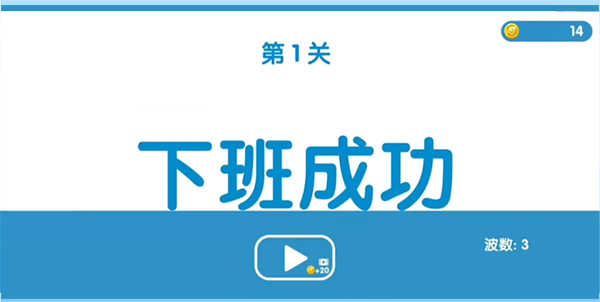 14

第1关

下班成功

+20

波数: 3